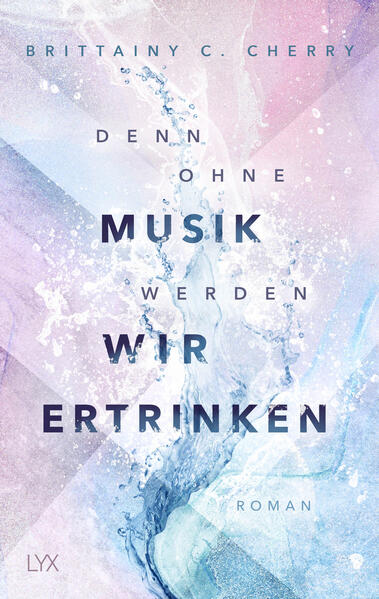 BRITTAINY C. CHERRY

DENN
OHNE
MUSIK
WERDEN
WIR
ERTRINKEN

ROMAN

LYX